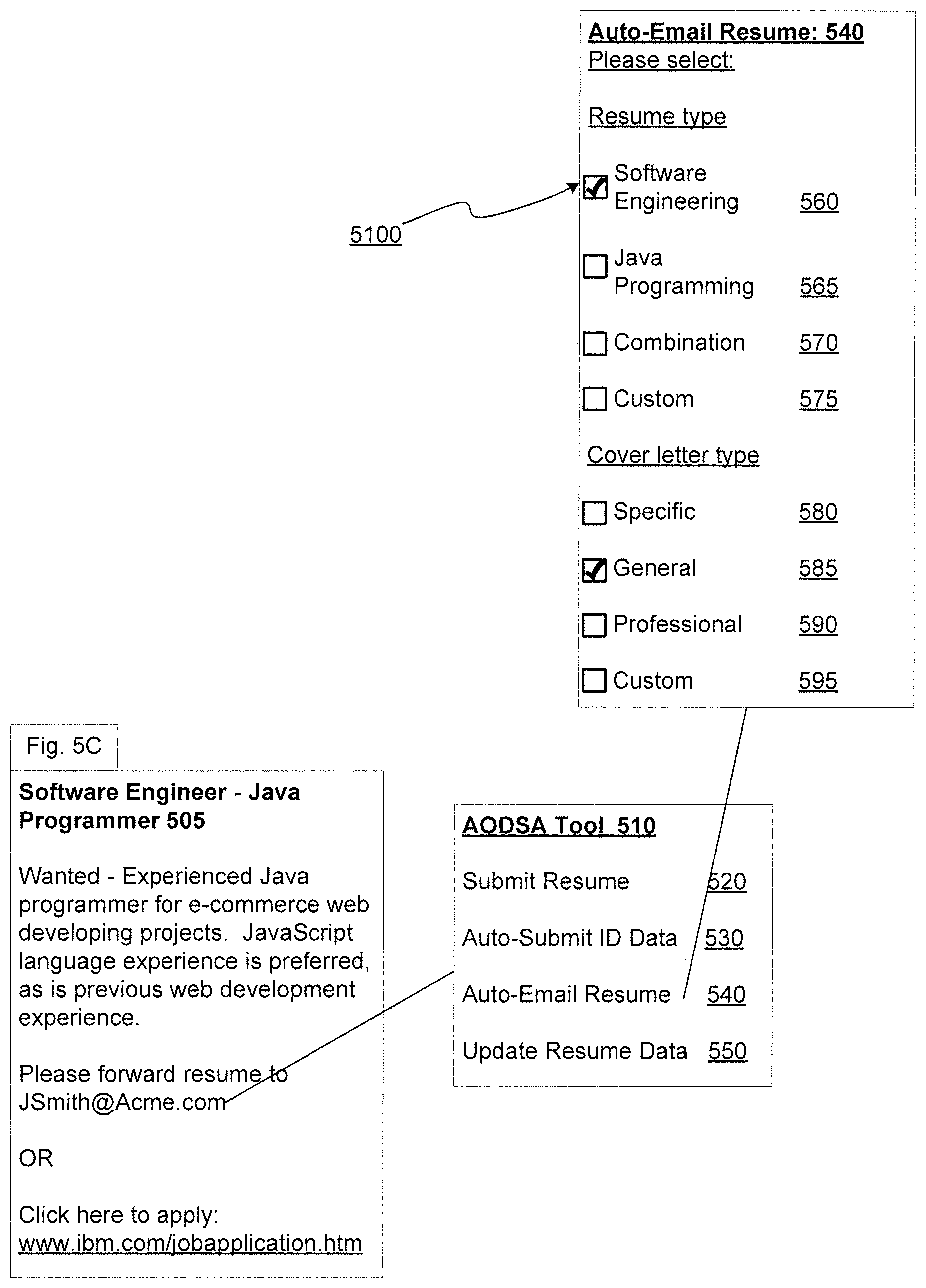 Auto-Email Resume: 540
Please select:

Resume type

Software Engineering 560

Java Programming 565

Combination 570

Custom 575

Cover letter type

Specific 580

General 585

Professional 590

Custom 595

5100

Fig. 5C

Software Engineer - Java Programmer 505

Wanted - Experienced Java programmer for e-commerce web developing projects. JavaScript language experience is preferred, as is previous web development experience.

Please forward resume to JSmith@Acme.com

OR

Click here to apply:
www.ibm.com/jobapplication.htm

AODSA Tool 510

Submit Resume 520

Auto-Submit ID Data 530

Auto-Email Resume 540

Update Resume Data 550